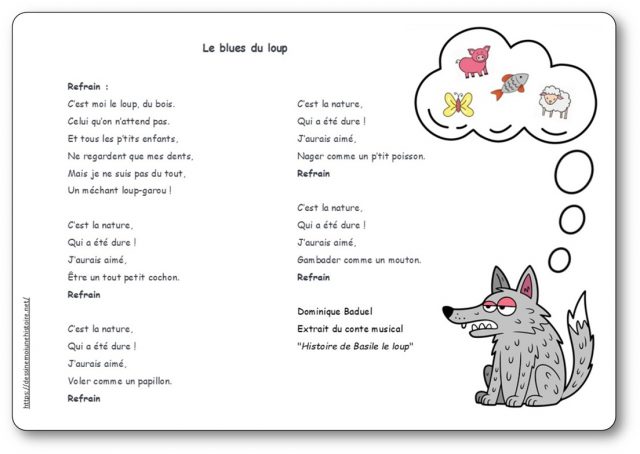 Le blues du loup

Refrain :
C'est moi le loup, du bois.
Celui qu'on n'attend pas.
Et tous les p'tits enfants,
Ne regardent que mes dents,
Mais je ne suis pas du tout,
Un méchant loup-garou !

C'est la nature,
Qui a été dure !
J'aurais aimé,
Être un tout petit cochon.
Refrain

C'est la nature,
Qui a été dure !
J'aurais aimé,
Voler comme un papillon.
Refrain

C'est la nature,
Qui a été dure !
J'aurais aimé,
Nager comme un p'tit poisson.
Refrain

C'est la nature,
Qui a été dure !
J'aurais aimé,
Gambader comme un mouton.
Refrain

Dominique Baduel
Extrait du conte musical
"Histoire de Basile le loup"

https://dessinemoiunehistoire.net/